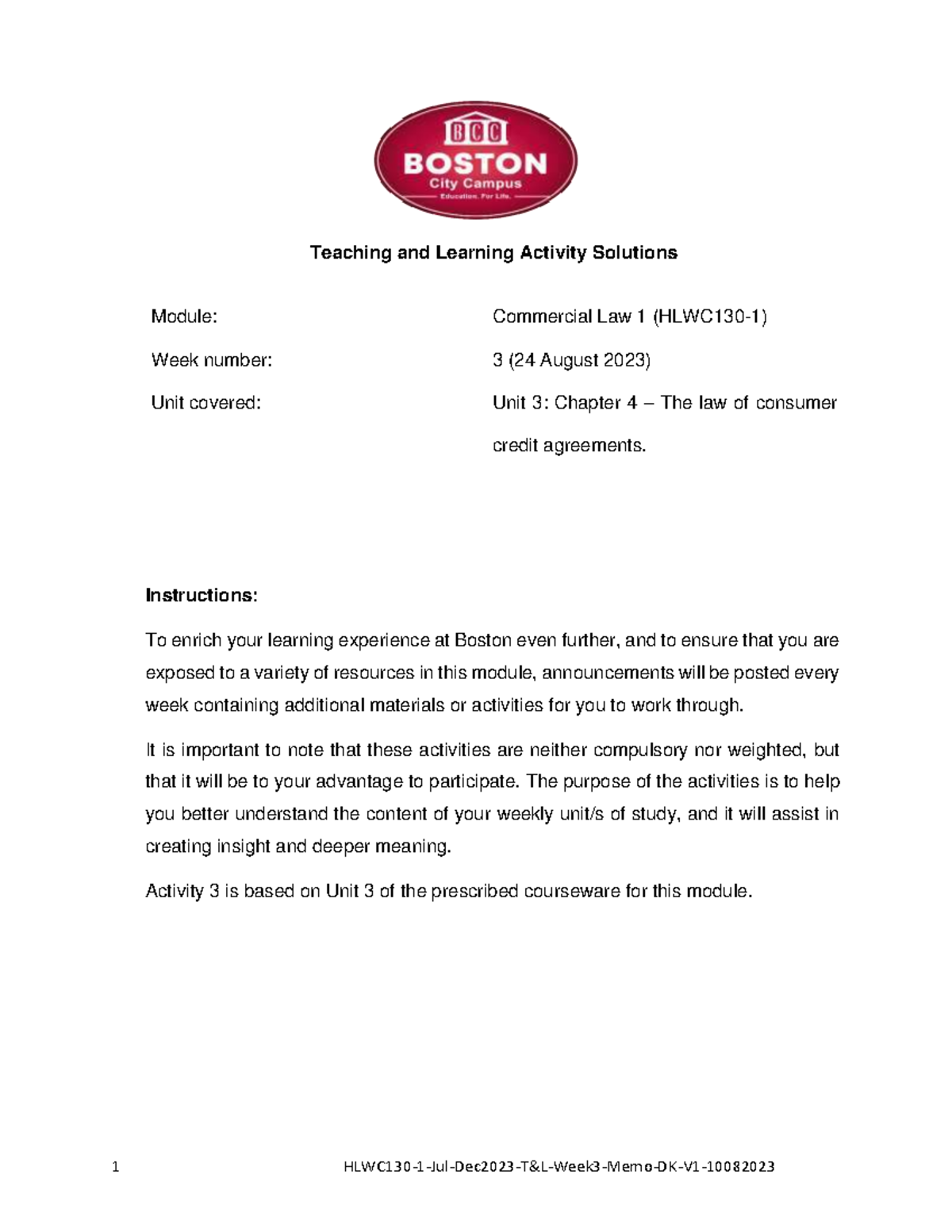 BCC
BOSTON
City Campus
Education. For Life.

Teaching and Learning Activity Solutions

Module: Commercial Law 1 (HLWC130-1)

Week number: 3 (24 August 2023)

Unit covered: Unit 3: Chapter 4 – The law of consumer credit agreements.

Instructions:

To enrich your learning experience at Boston even further, and to ensure that you are exposed to a variety of resources in this module, announcements will be posted every week containing additional materials or activities for you to work through.

It is important to note that these activities are neither compulsory nor weighted, but that it will be to your advantage to participate. The purpose of the activities is to help you better understand the content of your weekly unit/s of study, and it will assist in creating insight and deeper meaning.

Activity 3 is based on Unit 3 of the prescribed courseware for this module.

1 HLWC130-1-Jul-Dec2023-T&L-Week3-Memo-DK-V1-10082023